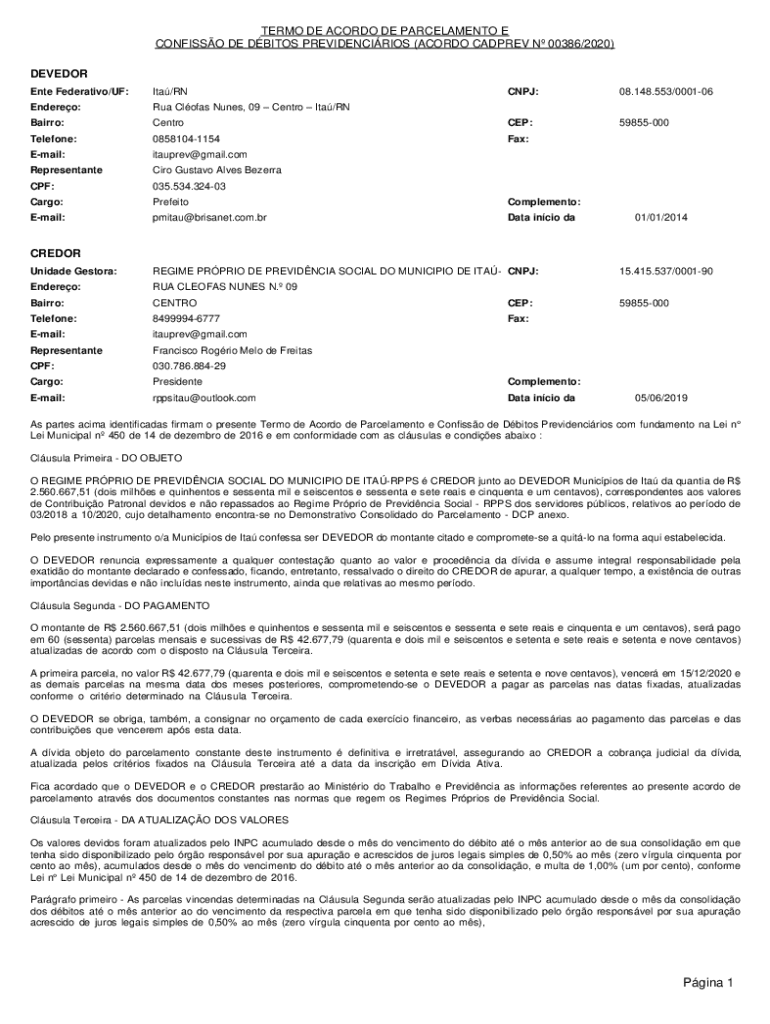 TERMO DE ACORDO DE PARCELAMENTO E
CONFISSÃO DE DÉBITOS PREVIDENCIÁRIOS (ACORDO CADPREV Nº 00386/2020)

DEVEDOR

| | | | |
|---|---|---|---|
| Ente Federativo/UF: | Itaú/RN | CNPJ: | 08.148.553/0001-06 |
| Endereço: | Rua Cléofas Nunes, 09 – Centro – Itaú/RN | | |
| Bairro: | Centro | CEP: | 59855-000 |
| Telefone: | 0858104-1154 | Fax: | |
| E-mail: | itauprev@gmail.com | | |
| Representante | Ciro Gustavo Alves Bezerra | | |
| CPF: | 035.534.324-03 | | |
| Cargo: | Prefeito | Complemento: | |
| E-mail: | pmitau@brisanet.com.br | Data início da | 01/01/2014 |

CREDOR

| | | | |
|---|---|---|---|
| Unidade Gestora: | REGIME PRÓPRIO DE PREVIDÊNCIA SOCIAL DO MUNICIPIO DE ITAÚ- | CNPJ: | 15.415.537/0001-90 |
| Endereço: | RUA CLEOFAS NUNES N.º 09 | | |
| Bairro: | CENTRO | CEP: | 59855-000 |
| Telefone: | 8499994-6777 | Fax: | |
| E-mail: | itauprev@gmail.com | | |
| Representante | Francisco Rogério Melo de Freitas | | |
| CPF: | 030.786.884-29 | | |
| Cargo: | Presidente | Complemento: | |
| E-mail: | rppsitau@outlook.com | Data início da | 05/06/2019 |

As partes acima identificadas firmam o presente Termo de Acordo de Parcelamento e Confissão de Débitos Previdenciários com fundamento na Lei nº Lei Municipal nº 450 de 14 de dezembro de 2016 e em conformidade com as cláusulas e condições abaixo :

Cláusula Primeira - DO OBJETO

O REGIME PRÓPRIO DE PREVIDÊNCIA SOCIAL DO MUNICIPIO DE ITAÚ-RPPS é CREDOR junto ao DEVEDOR Municípios de Itaú da quantia de R$ 2.560.667,51 (dois milhões e quinhentos e sessenta mil e seiscentos e sessenta e sete reais e cinquenta e um centavos), correspondentes aos valores de Contribuição Patronal devidos e não repassados ao Regime Próprio de Previdência Social - RPPS dos servidores públicos, relativos ao período de 03/2018 a 10/2020, cujo detalhamento encontra-se no Demonstrativo Consolidado do Parcelamento - DCP anexo.

Pelo presente instrumento o/a Municípios de Itaú confessa ser DEVEDOR do montante citado e compromete-se a quitá-lo na forma aqui estabelecida.

O DEVEDOR renuncia expressamente a qualquer contestação quanto ao valor e procedência da dívida e assume integral responsabilidade pela exatidão do montante declarado e confessado, ficando, entretanto, ressalvado o direito do CREDOR de apurar, a qualquer tempo, a existência de outras importâncias devidas e não incluídas neste instrumento, ainda que relativas ao mesmo período.

Cláusula Segunda - DO PAGAMENTO

O montante de R$ 2.560.667,51 (dois milhões e quinhentos e sessenta mil e seiscentos e sessenta e sete reais e cinquenta e um centavos), será pago em 60 (sessenta) parcelas mensais e sucessivas de R$ 42.677,79 (quarenta e dois mil e seiscentos e setenta e sete reais e setenta e nove centavos) atualizadas de acordo com o disposto na Cláusula Terceira.

A primeira parcela, no valor R$ 42.677,79 (quarenta e dois mil e seiscentos e setenta e sete reais e setenta e nove centavos), vencerá em 15/12/2020 e as demais parcelas na mesma data dos meses posteriores, comprometendo-se o DEVEDOR a pagar as parcelas nas datas fixadas, atualizadas conforme o critério determinado na Cláusula Terceira.

O DEVEDOR se obriga, também, a consignar no orçamento de cada exercício financeiro, as verbas necessárias ao pagamento das parcelas e das contribuições que vencerem após esta data.

A dívida objeto do parcelamento constante deste instrumento é definitiva e irretratável, assegurando ao CREDOR a cobrança judicial da dívida, atualizada pelos critérios fixados na Cláusula Terceira até a data da inscrição em Dívida Ativa.

Fica acordado que o DEVEDOR e o CREDOR prestarão ao Ministério do Trabalho e Previdência as informações referentes ao presente acordo de parcelamento através dos documentos constantes nas normas que regem os Regimes Próprios de Previdência Social.

Cláusula Terceira - DA ATUALIZAÇÃO DOS VALORES

Os valores devidos foram atualizados pelo INPC acumulado desde o mês do vencimento do débito até o mês anterior ao de sua consolidação em que tenha sido disponibilizado pelo órgão responsável por sua apuração e acrescidos de juros legais simples de 0,50% ao mês (zero vírgula cinquenta por cento ao mês), acumulados desde o mês do vencimento do débito até o mês anterior ao da consolidação, e multa de 1,00% (um por cento), conforme Lei nº Lei Municipal nº 450 de 14 de dezembro de 2016.

Parágrafo primeiro - As parcelas vincendas determinadas na Cláusula Segunda serão atualizadas pelo INPC acumulado desde o mês da consolidação dos débitos até o mês anterior ao do vencimento da respectiva parcela em que tenha sido disponibilizado pelo órgão responsável por sua apuração acrescido de juros legais simples de 0,50% ao mês (zero vírgula cinquenta por cento ao mês),

Página 1